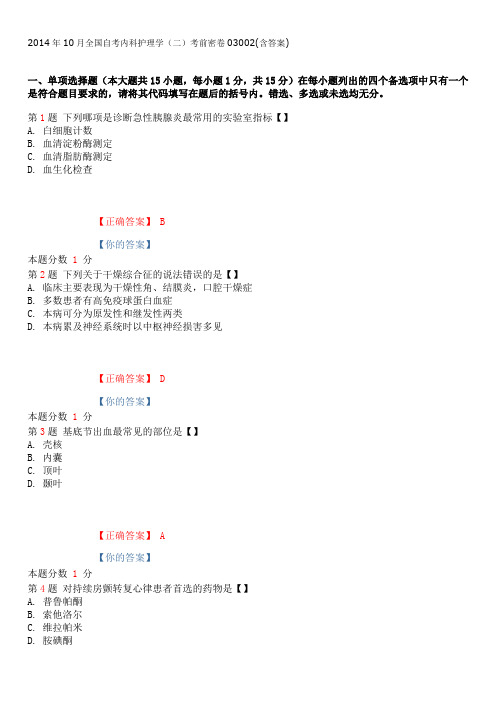 2014年10月全国自考内科护理学（二）考前密卷03002(含答案)

一、单项选择题（本大题共15小题，每小题1分，共15分）在每小题列出的四个备选项中只有一个是符合题目要求的，请将其代码填写在题后的括号内。错选、多选或未选均无分。

第1题 下列哪项是诊断急性胰腺炎最常用的实验室指标【】
A. 白细胞计数
B. 血清淀粉酶测定
C. 血清脂肪酶测定
D. 血生化检查

【正确答案】 B

【你的答案】

本题分数 1 分
第2题 下列关于干燥综合征的说法错误的是【】
A. 临床主要表现为干燥性角、结膜炎，口腔干燥症
B. 多数患者有高免疫球蛋白血症
C. 本病可分为原发性和继发性两类
D. 本病累及神经系统时以中枢神经损害多见

【正确答案】 D

【你的答案】

本题分数 1 分
第3题 基底节出血最常见的部位是【】
A. 壳核
B. 内囊
C. 顶叶
D. 颞叶

【正确答案】 A

【你的答案】

本题分数 1 分
第4题 对持续房颤转复心律患者首选的药物是【】
A. 普鲁帕酮
B. 索他洛尔
C. 维拉帕米
D. 胺碘酮